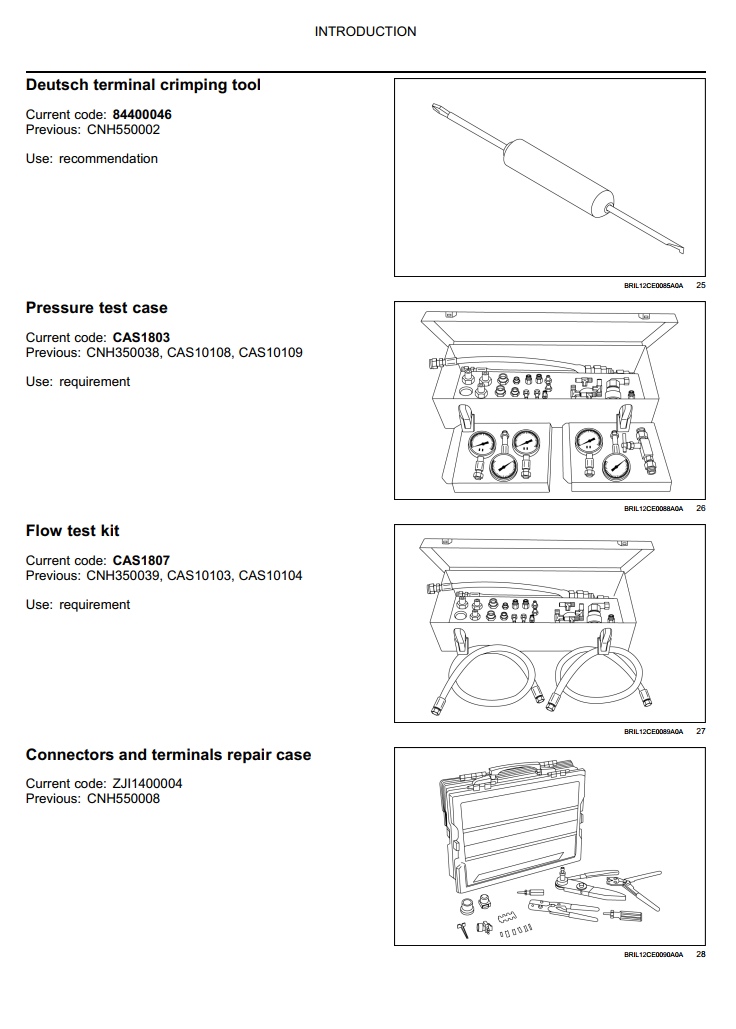 INTRODUCTION

Deutsch terminal crimping tool

Current code: 84400046
Previous: CNH550002

Use: recommendation

BRIL12CE0085A0A 25

Pressure test case

Current code: CAS1803
Previous: CNH350038, CAS10108, CAS10109

Use: requirement

BRIL12CE0088A0A 26

Flow test kit

Current code: CAS1807
Previous: CNH350039, CAS10103, CAS10104

Use: requirement

BRIL12CE0089A0A 27

Connectors and terminals repair case

Current code: ZJI1400004
Previous: CNH550008

BRIL12CE0090A0A 28